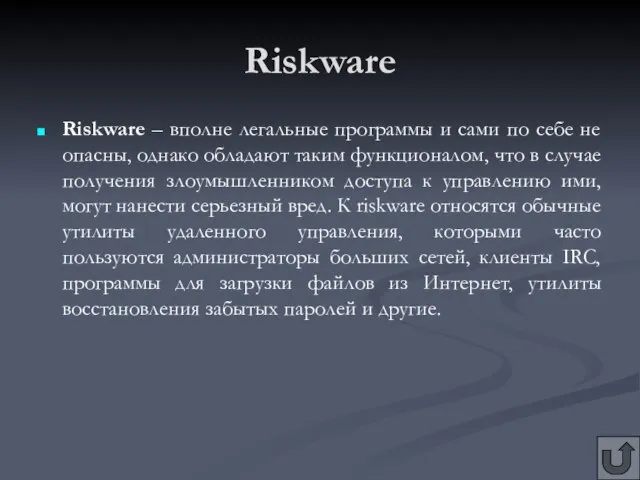 Riskware

Riskware – вполне легальные программы и сами по себе не опасны, однако обладают таким функционалом, что в случае получения злоумышленником доступа к управлению ими, могут нанести серьезный вред. К riskware относятся обычные утилиты удаленного управления, которыми часто пользуются администраторы больших сетей, клиенты IRC, программы для загрузки файлов из Интернет, утилиты восстановления забытых паролей и другие.